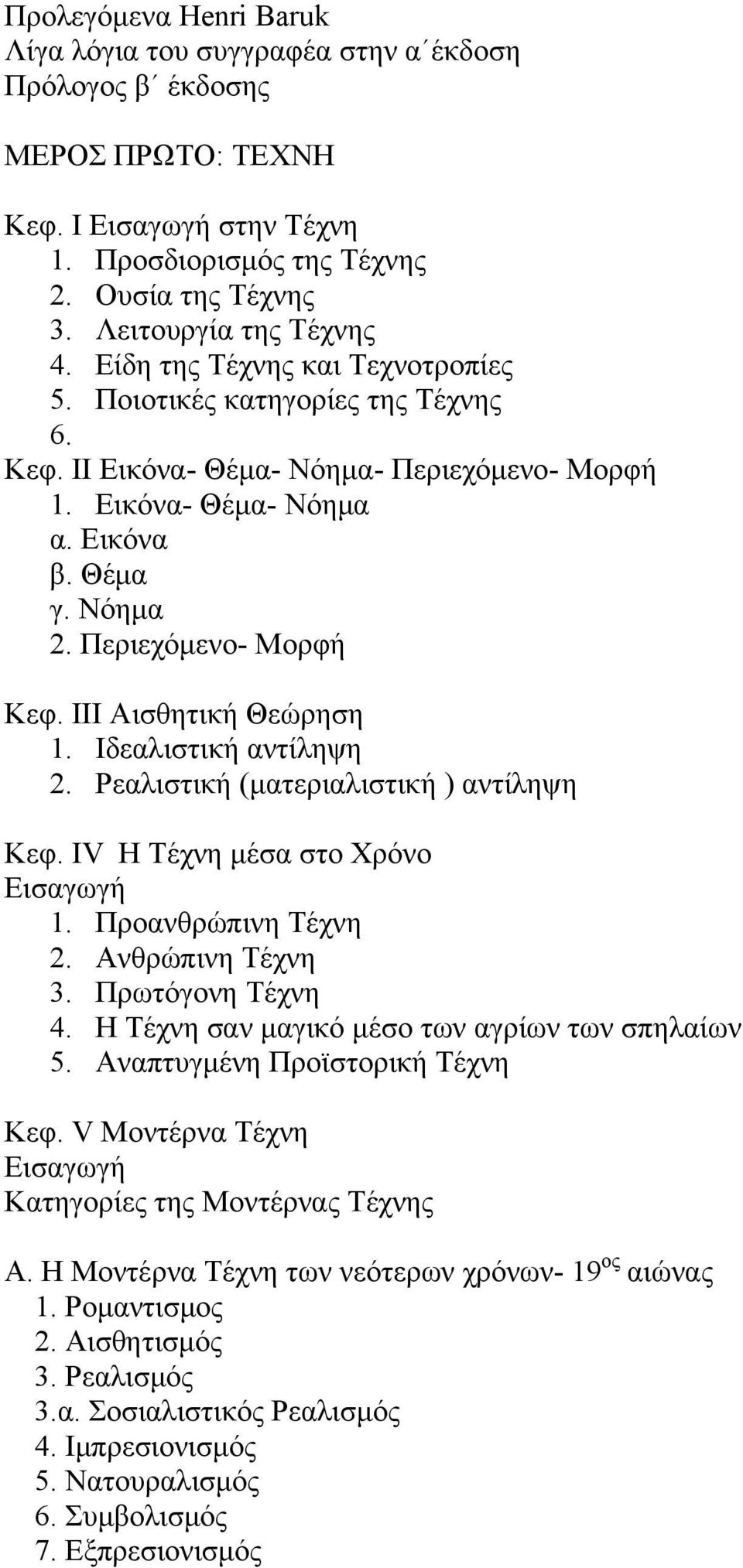 Προλεγόμενα Henri Baruk
Λίγα λόγια του συγγραφέα στην α΄έκδοση
Πρόλογος β΄ έκδοσης

ΜΕΡΟΣ ΠΡΩΤΟ: ΤΕΧΝΗ

Κεφ. Ι Εισαγωγή στην Τέχνη
1. Προσδιορισμός της Τέχνης
2. Ουσία της Τέχνης
3. Λειτουργία της Τέχνης
4. Είδη της Τέχνης και Τεχνοτροπίες
5. Ποιοτικές κατηγορίες της Τέχνης
6.
Κεφ. ΙΙ Εικόνα- Θέμα- Νόημα- Περιεχόμενο- Μορφή
1. Εικόνα- Θέμα- Νόημα
α. Εικόνα
β. Θέμα
γ. Νόημα
2. Περιεχόμενο- Μορφή

Κεφ. ΙΙΙ Αισθητική Θεώρηση
1. Ιδεαλιστική αντίληψη
2. Ρεαλιστική (ματεριαλιστική ) αντίληψη

Κεφ. IV Η Τέχνη μέσα στο Χρόνο
Εισαγωγή
1. Προανθρώπινη Τέχνη
2. Ανθρώπινη Τέχνη
3. Πρωτόγονη Τέχνη
4. Η Τέχνη σαν μαγικό μέσο των αγρίων των σπηλαίων
5. Αναπτυγμένη Προϊστορική Τέχνη

Κεφ. V Μοντέρνα Τέχνη
Εισαγωγή
Κατηγορίες της Μοντέρνας Τέχνης

Α. Η Μοντέρνα Τέχνη των νεότερων χρόνων- 19$^{ος}$ αιώνας
1. Ρομαντισμος
2. Αισθητισμός
3. Ρεαλισμός
3.α. Σοσιαλιστικός Ρεαλισμός
4. Ιμπρεσιονισμός
5. Νατουραλισμός
6. Συμβολισμός
7. Εξπρεσιονισμός